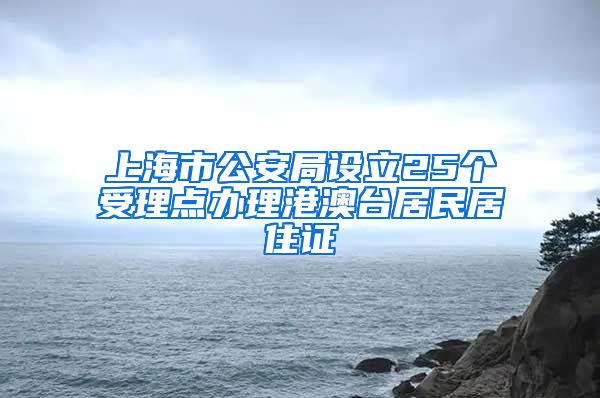 上海市公安局设立25个受理点办理港澳台居民居住证